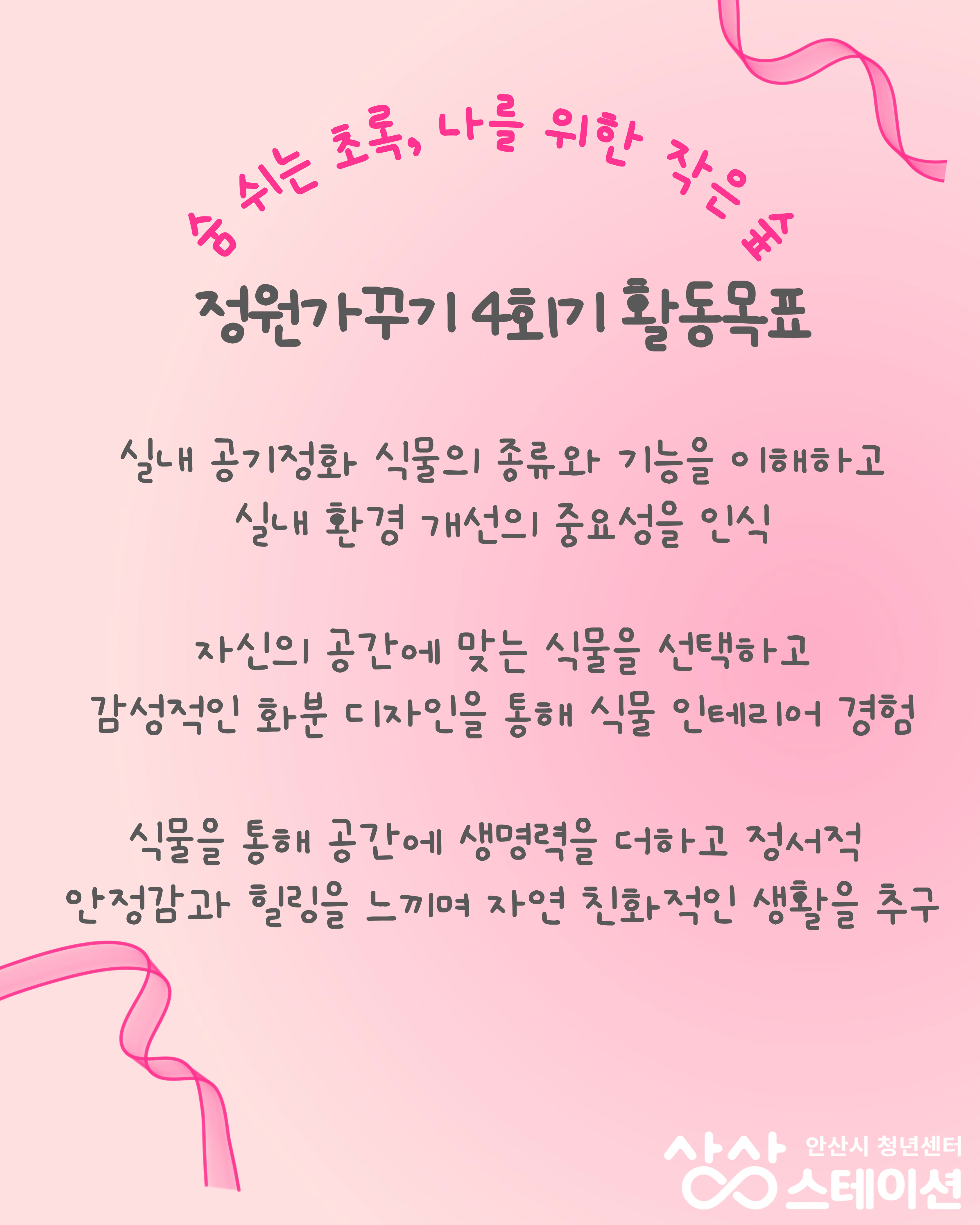 숨 쉬는 초록, 나를 위한 작은 숲

정원가꾸기 4회기 활동목표

실내 공기정화 식물의 종류와 기능을 이해하고 실내 환경 개선의 중요성을 인식

자신의 공간에 맞는 식물을 선택하고 감성적인 화분 디자인을 통해 식물 인테리어 경험

식물을 통해 공간에 생명력을 더하고 정서적 안정감과 힐링을 느끼며 자연 친화적인 생활을 추구

상상 안산시 청년센터 스테이션